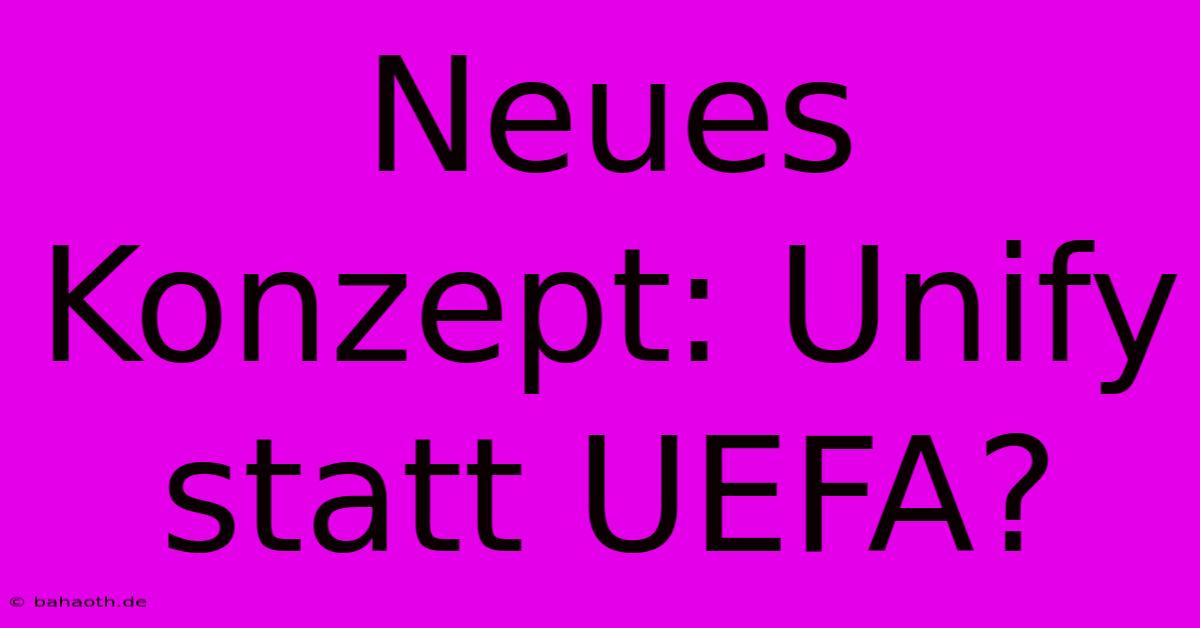 Neues Konzept: Unify statt UEFA?

© bahaoth.de